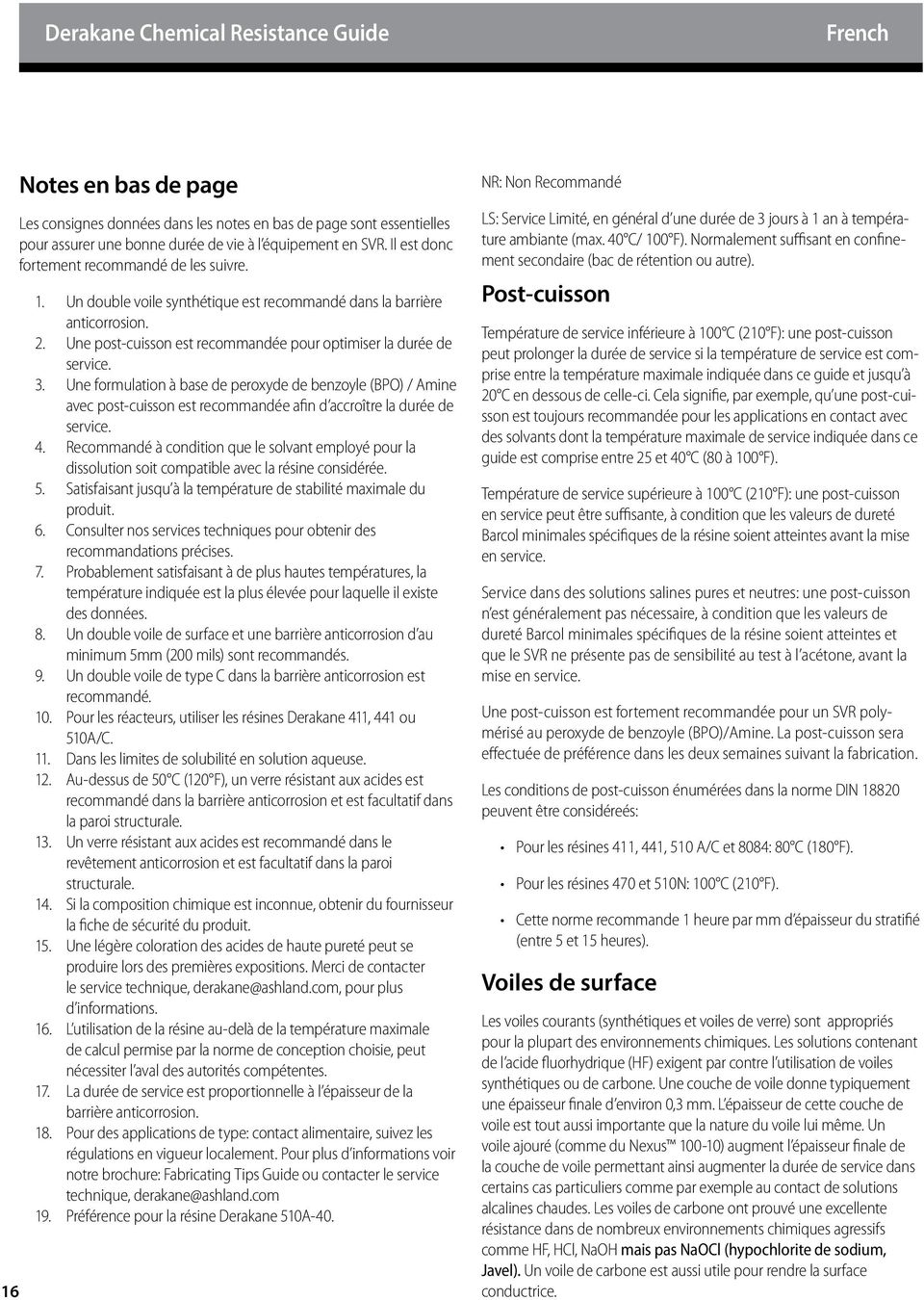 Derakane Chemical Resistance Guide French

Notes en bas de page

Les consignes données dans les notes en bas de page sont essentielles pour assurer une bonne durée de vie à l'équipement en SVR. Il est donc fortement recommandé de les suivre.

1. Un double voile synthétique est recommandé dans la barrière anticorrosion.
2. Une post-cuisson est recommandée pour optimiser la durée de service.
3. Une formulation à base de peroxyde de benzoyle (BPO) / Amine avec post-cuisson est recommandée afin d'accroître la durée de service.
4. Recommandé à condition que le solvant employé pour la dissolution soit compatible avec la résine considérée.
5. Satisfaisant jusqu'à la température de stabilité maximale du produit.
6. Consulter nos services techniques pour obtenir des recommandations précises.
7. Probablement satisfaisant à de plus hautes températures, la température indiquée est la plus élevée pour laquelle il existe des données.
8. Un double voile de surface et une barrière anticorrosion d'au minimum 5mm (200 mils) sont recommandés.
9. Un double voile de type C dans la barrière anticorrosion est recommandé.
10. Pour les réacteurs, utiliser les résines Derakane 411, 441 ou 510A/C.
11. Dans les limites de solubilité en solution aqueuse.
12. Au-dessus de 50°C (120°F), un verre résistant aux acides est recommandé dans la barrière anticorrosion et est facultatif dans la paroi structurale.
13. Un verre résistant aux acides est recommandé dans le revêtement anticorrosion et est facultatif dans la paroi structurale.
14. Si la composition chimique est inconnue, obtenir du fournisseur la fiche de sécurité du produit.
15. Une légère coloration des acides de haute pureté peut se produire lors des premières expositions. Merci de contacter le service technique, derakane@ashland.com, pour plus d'informations.
16. L'utilisation de la résine au-delà de la température maximale de calcul permise par la norme de conception choisie, peut nécessiter l'aval des autorités compétentes.
17. La durée de service est proportionnelle à l'épaisseur de la barrière anticorrosion.
18. Pour des applications de type: contact alimentaire, suivez les régulations en vigueur localement. Pour plus d'informations voir notre brochure: Fabricating Tips Guide ou contacter le service technique, derakane@ashland.com
19. Préférence pour la résine Derakane 510A-40.

16

NR: Non Recommandé

LS: Service Limité, en général d'une durée de 3 jours à 1 an à température ambiante (max. 40°C/ 100°F). Normalement suffisant en confinement secondaire (bac de rétention ou autre).

Post-cuisson

Température de service inférieure à 100°C (210°F): une post-cuisson peut prolonger la durée de service si la température de service est comprise entre la température maximale indiquée dans ce guide et jusqu'à 20°C en dessous de celle-ci. Cela signifie, par exemple, qu'une post-cuisson est toujours recommandée pour les applications en contact avec des solvants dont la température maximale de service indiquée dans ce guide est comprise entre 25 et 40°C (80 à 100°F).

Température de service supérieure à 100°C (210°F): une post-cuisson en service peut être suffisante, à condition que les valeurs de dureté Barcol minimales spécifiques de la résine soient atteintes avant la mise en service.

Service dans des solutions salines pures et neutres: une post-cuisson n'est généralement pas nécessaire, à condition que les valeurs de dureté Barcol minimales spécifiques de la résine soient atteintes et que le SVR ne présente pas de sensibilité au test à l'acétone, avant la mise en service.

Une post-cuisson est fortement recommandée pour un SVR polymérisé au peroxyde de benzoyle (BPO)/Amine. La post-cuisson sera effectuée de préférence dans les deux semaines suivant la fabrication.

Les conditions de post-cuisson énumérées dans la norme DIN 18820 peuvent être considéreés:

• Pour les résines 411, 441, 510 A/C et 8084: 80°C (180°F).
• Pour les résines 470 et 510N: 100°C (210°F).
• Cette norme recommande 1 heure par mm d'épaisseur du stratifié (entre 5 et 15 heures).

Voiles de surface

Les voiles courants (synthétiques et voiles de verre) sont appropriés pour la plupart des environnements chimiques. Les solutions contenant de l'acide fluorhydrique (HF) exigent par contre l'utilisation de voiles synthétiques ou de carbone. Une couche de voile donne typiquement une épaisseur finale d'environ 0,3 mm. L'épaisseur de cette couche de voile est tout aussi importante que la nature du voile lui même. Un voile ajouré (comme du Nexus™ 100-10) augment l'épaisseur finale de la couche de voile permettant ainsi augmenter la durée de service dans certains cas particuliers comme par exemple au contact de solutions alcalines chaudes. Les voiles de carbone ont prouvé une excellente résistance dans de nombreux environnements chimiques agressifs comme HF, HCl, NaOH mais pas NaOCl (hypochlorite de sodium, Javel). Un voile de carbone est aussi utile pour rendre la surface conductrice.